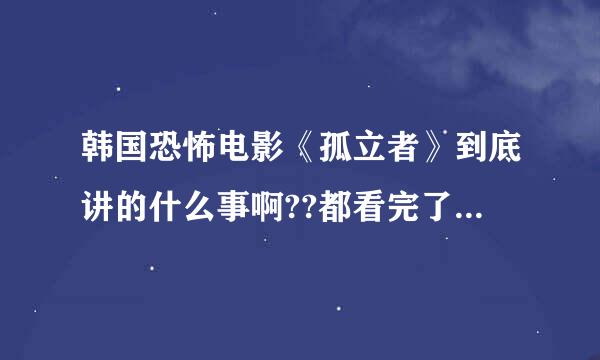 韩国恐怖电影《孤立者》到底讲的什么事啊??都看完了...